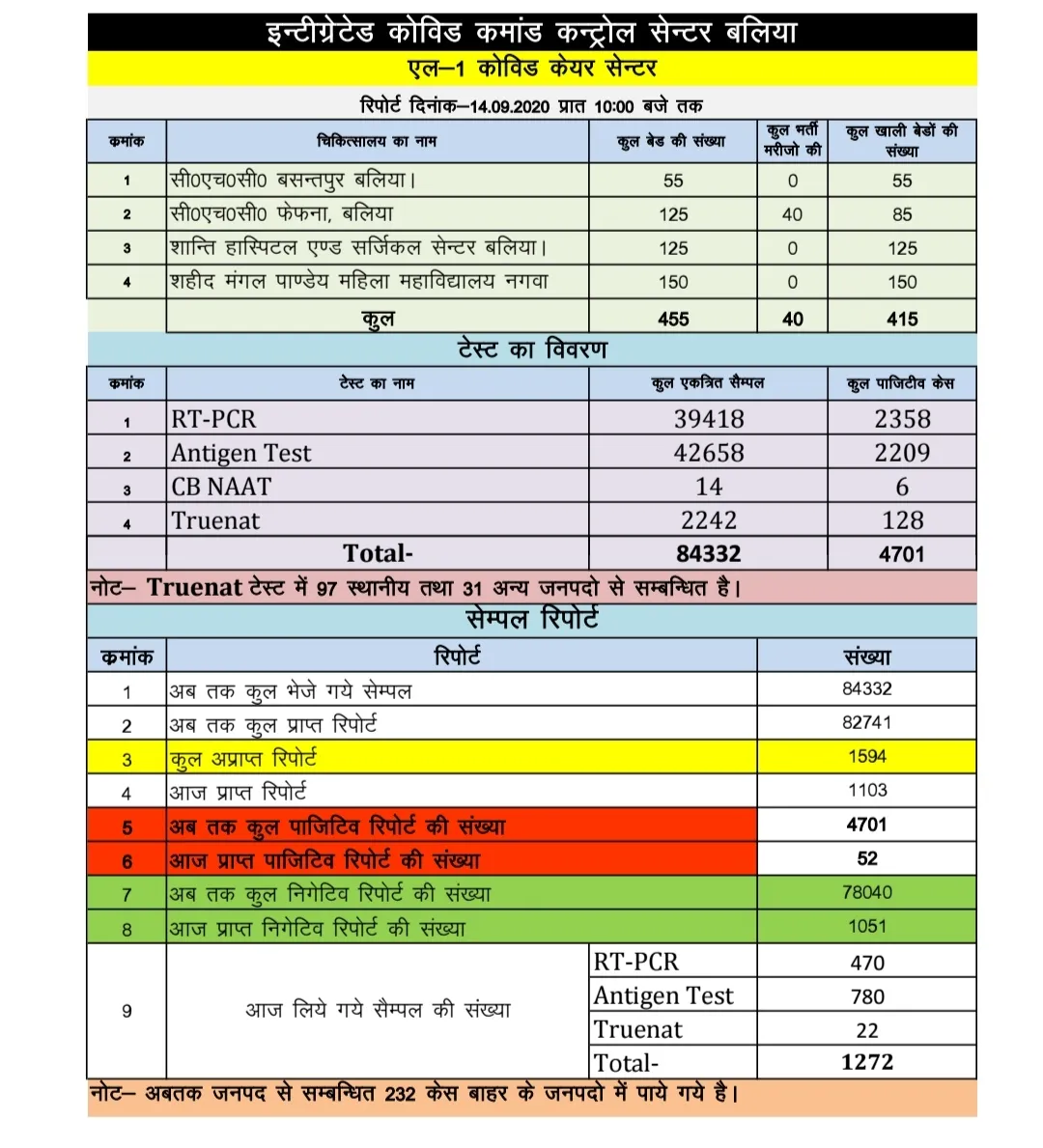 इन्टीग्रेटेड कोविड कमांड कन्ट्रोल सेन्टर बलिया

एल–1 कोविड केयर सेन्टर

रिपोर्ट दिनांक–14.09.2020 प्रात 10:00 बजे तक

| कमांक | चिकित्सालय का नाम | कुल बेड की संख्या | कुल भर्ती मरीजो की | कुल खाली बेडों की संख्या |
|---|---|---|---|---|
| 1 | सी0एच0सी0 बसन्तपुर बलिया। | 55 | 0 | 55 |
| 2 | सी0एच0सी0 फेफना, बलिया | 125 | 40 | 85 |
| 3 | शान्ति हास्पिटल एण्ड सर्जिकल सेन्टर बलिया। | 125 | 0 | 125 |
| 4 | शहीद मंगल पाण्डेय महिला महाविद्यालय नगवा | 150 | 0 | 150 |
| | कुल | 455 | 40 | 415 |

टेस्ट का विवरण

| कमांक | टेस्ट का नाम | कुल एकत्रित सैम्पल | कुल पाजिटीव केस |
|---|---|---|---|
| 1 | RT-PCR | 39418 | 2358 |
| 2 | Antigen Test | 42658 | 2209 |
| 3 | CB NAAT | 14 | 6 |
| 4 | Truenat | 2242 | 128 |
| | Total- | 84332 | 4701 |

नोट– Truenat टेस्ट में 97 स्थानीय तथा 31 अन्य जनपदो से सम्बन्धित है।

सेम्पल रिपोर्ट

| कमांक | रिपोर्ट | | संख्या |
|---|---|---|---|
| 1 | अब तक कुल भेजे गये सेम्पल | | 84332 |
| 2 | अब तक कुल प्राप्त रिपोर्ट | | 82741 |
| 3 | कुल अप्राप्त रिपोर्ट | | 1594 |
| 4 | आज प्राप्त रिपोर्ट | | 1103 |
| 5 | अब तक कुल पाजिटिव रिपोर्ट की संख्या | | 4701 |
| 6 | आज प्राप्त पाजिटिव रिपोर्ट की संख्या | | 52 |
| 7 | अब तक कुल निगेटिव रिपोर्ट की संख्या | | 78040 |
| 8 | आज प्राप्त निगेटिव रिपोर्ट की संख्या | | 1051 |
| 9 | आज लिये गये सैम्पल की संख्या | RT-PCR | 470 |
| | | Antigen Test | 780 |
| | | Truenat | 22 |
| | | Total- | 1272 |

नोट– अबतक जनपद से सम्बन्धित 232 केस बाहर के जनपदो में पाये गये है।